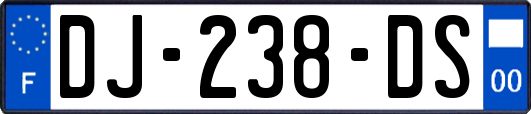 F
DJ-238-DS
00